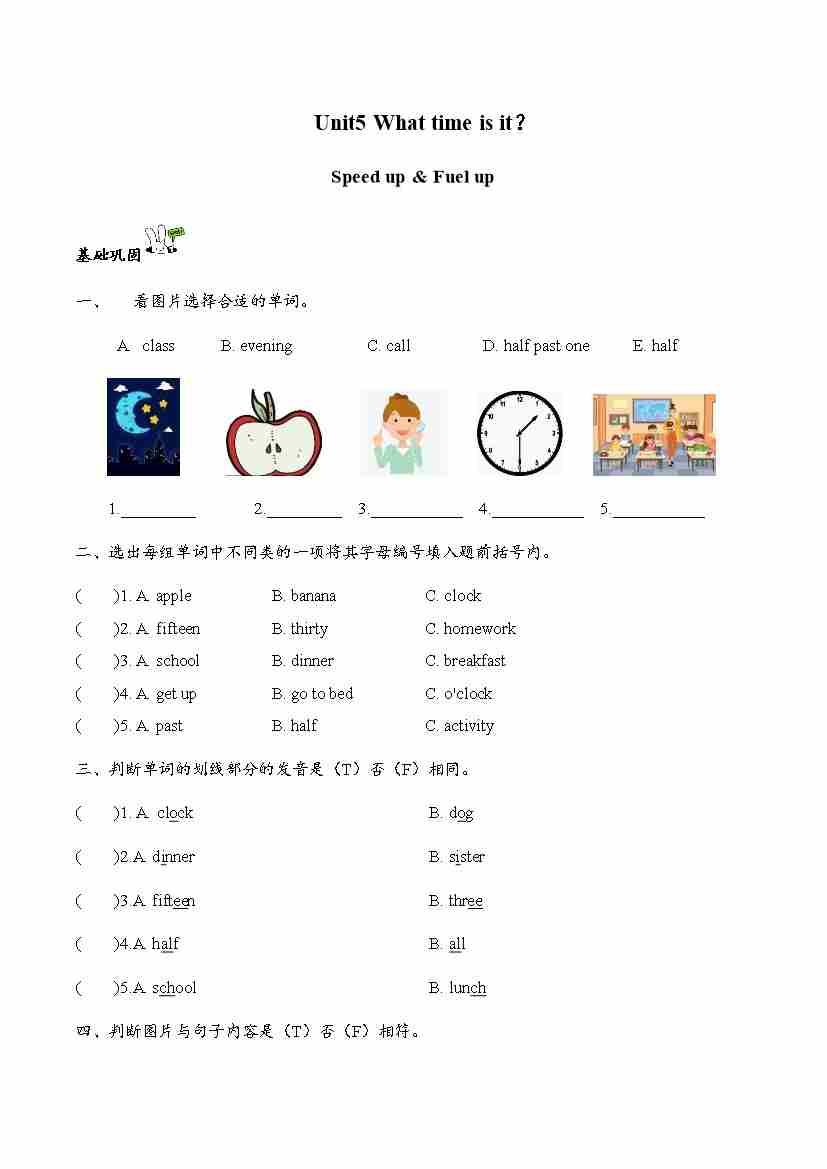 Unit5 What time is it?

Speed up & Fuel up

基础巩固

一、 看图片选择合适的单词。

A. class B. evening C. call D. half past one E. half

1.__________ 2.__________ 3.____________ 4.____________ 5.____________

二、选出每组单词中不同类的一项将其字母编号填入题前括号内。

( )1. A. apple B. banana C. clock

( )2. A. fifteen B. thirty C. homework

( )3. A. school B. dinner C. breakfast

( )4. A. get up B. go to bed C. o'clock

( )5. A. past B. half C. activity

三、判断单词的划线部分的发音是（T）否（F）相同。

( )1. A. clock B. dog

( )2.A. dinner B. sister

( )3.A. fifteen B. three

( )4.A. half B. all

( )5.A. school B. lunch

四、判断图片与句子内容是（T）否（F）相符。